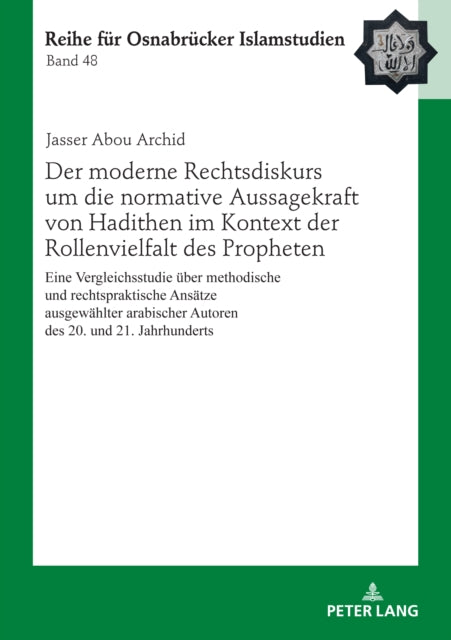 Reihe für Osnabrücker Islamstudien
Band 48

Jasser Abou Archid

Der moderne Rechtsdiskurs um die normative Aussagekraft von Hadithen im Kontext der Rollenvielfalt des Propheten

Eine Vergleichsstudie über methodische und rechtspraktische Ansätze ausgewählter arabischer Autoren des 20. und 21. Jahrhunderts

PETER LANG